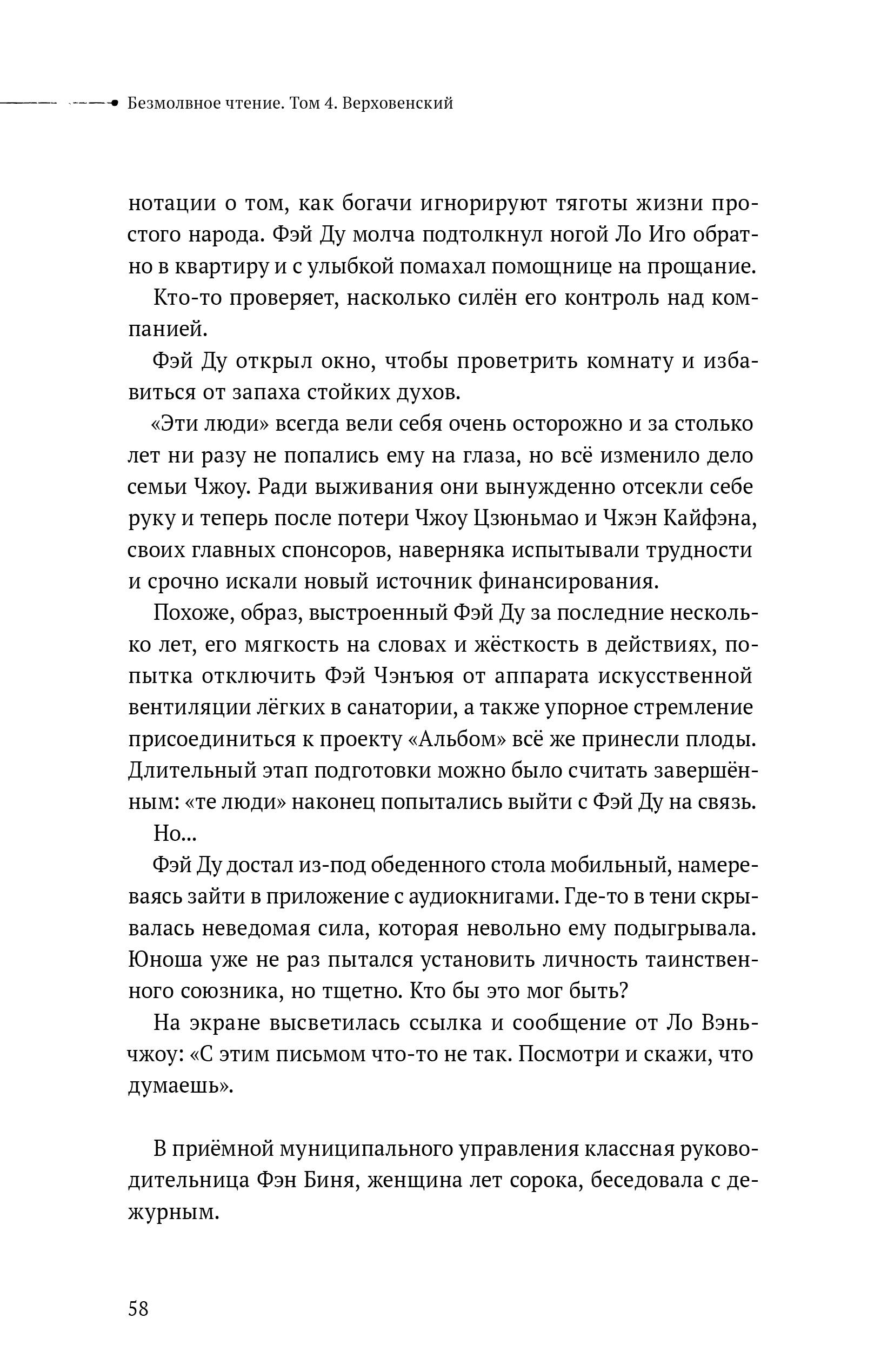 Безмолвное чтение. Том 4. Верховенский

нотации о том, как богачи игнорируют тяготы жизни простого народа. Фэй Ду молча подтолкнул ногой Ло Иго обратно в квартиру и с улыбкой помахал помощнице на прощание.

Кто-то проверяет, насколько силён его контроль над компанией.

Фэй Ду открыл окно, чтобы проветрить комнату и избавиться от запаха стойких духов.

«Эти люди» всегда вели себя очень осторожно и за столько лет ни разу не попались ему на глаза, но всё изменило дело семьи Чжоу. Ради выживания они вынужденно отсекли себе руку и теперь после потери Чжоу Цзюньмао и Чжэн Кайфэна, своих главных спонсоров, наверняка испытывали трудности и срочно искали новый источник финансирования.

Похоже, образ, выстроенный Фэй Ду за последние несколько лет, его мягкость на словах и жёсткость в действиях, попытка отключить Фэй Чэнъюя от аппарата искусственной вентиляции лёгких в санатории, а также упорное стремление присоединиться к проекту «Альбом» всё же принесли плоды. Длительный этап подготовки можно было считать завершённым: «те люди» наконец попытались выйти с Фэй Ду на связь.

Но...

Фэй Ду достал из-под обеденного стола мобильный, намереваясь зайти в приложение с аудиокнигами. Где-то в тени скрывалась неведомая сила, которая невольно ему подыгрывала. Юноша уже не раз пытался установить личность таинственного союзника, но тщетно. Кто бы это мог быть?

На экране высветилась ссылка и сообщение от Ло Вэньчжоу: «С этим письмом что-то не так. Посмотри и скажи, что думаешь».

В приёмной муниципального управления классная руководительница Фэн Биня, женщина лет сорока, беседовала с дежурным.

58